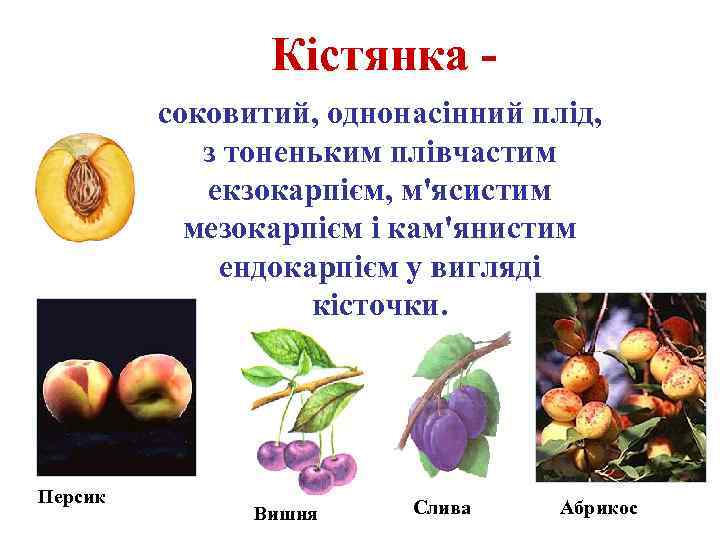 Кістянка -

соковитий, однонасінний плід, з тоненьким плівчастим екзокарпієм, м'ясистим мезокарпієм і кам'янистим ендокарпієм у вигляді кісточки.

Персик

Вишня

Слива

Абрикос